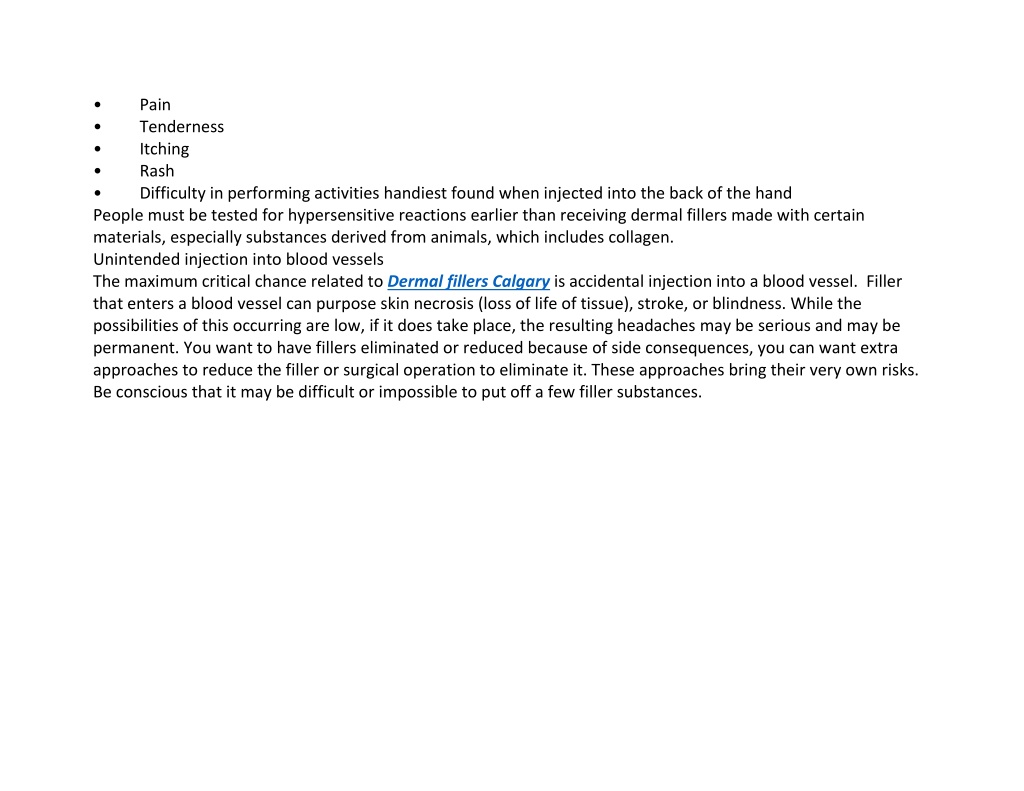 • Pain
• Tenderness
• Itching
• Rash
• Difficulty in performing activities handiest found when injected into the back of the hand
People must be tested for hypersensitive reactions earlier than receiving dermal fillers made with certain materials, especially substances derived from animals, which includes collagen.
Unintended injection into blood vessels
The maximum critical chance related to Dermal fillers Calgary is accidental injection into a blood vessel. Filler that enters a blood vessel can purpose skin necrosis (loss of life of tissue), stroke, or blindness. While the possibilities of this occurring are low, if it does take place, the resulting headaches may be serious and may be permanent. You want to have fillers eliminated or reduced because of side consequences, you can want extra approaches to reduce the filler or surgical operation to eliminate it. These approaches bring their very own risks. Be conscious that it may be difficult or impossible to put off a few filler substances.